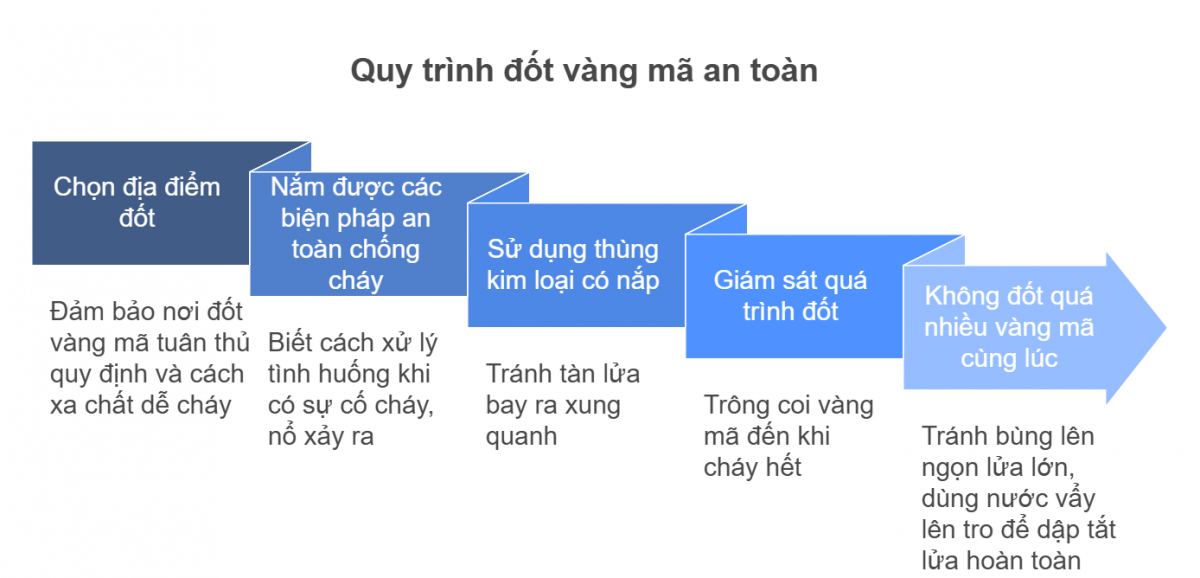 Quy trình đốt vàng mã an toàn

Chọn địa điểm đốt

Đảm bảo nơi đốt vàng mã tuân thủ quy định và cách xa chất dễ cháy

Nắm được các biện pháp an toàn chống cháy

Biết cách xử lý tình huống khi có sự cố cháy, nổ xảy ra

Sử dụng thùng kim loại có nắp

Tránh tàn lửa bay ra xung quanh

Giám sát quá trình đốt

Trông coi vàng mã đến khi cháy hết

Không đốt quá nhiều vàng mã cùng lúc

Tránh bùng lên ngọn lửa lớn, dùng nước vẩy lên tro để dập tắt lửa hoàn toàn